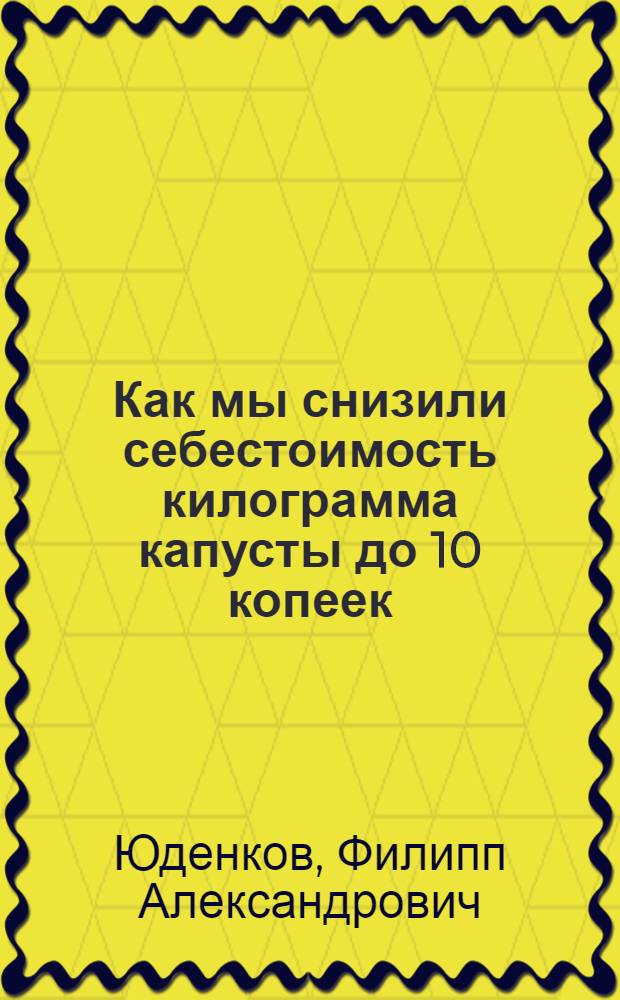 Как мы снизили себестоимость килограмма капусты до 10 копеек

Юденков, Филипп Александрович